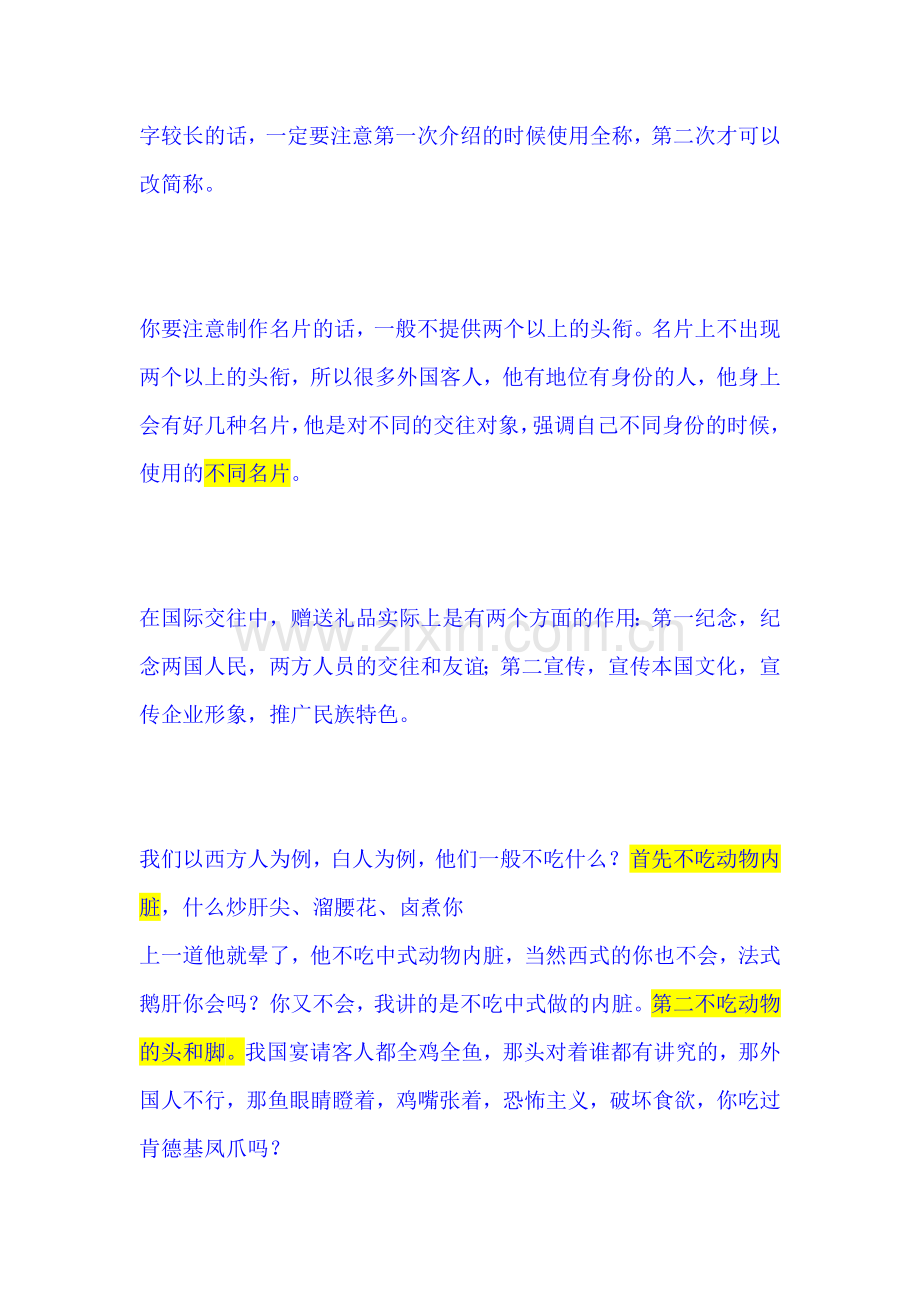 字较长的话，一定要注意第一次介绍的时候使用全称，第二次才可以改简称。

你要注意制作名片的话，一般不提供两个以上的头衔。名片上不出现两个以上的头衔，所以很多外国客人，他有地位有身份的人，他身上会有好几种名片，他是对不同的交往对象，强调自己不同身份的时候，使用的不同名片。

在国际交往中，赠送礼品实际上是有两个方面的作用：第一纪念，纪念两国人民，两方人员的交往和友谊；第二宣传，宣传本国文化，宣传企业形象，推广民族特色。

我们以西方人为例，白人为例，他们一般不吃什么？首先不吃动物内脏，什么炒肝尖、溜腰花、卤煮你

上一道他就晕了，他不吃中式动物内脏，当然西式的你也不会，法式鹅肝你会吗？你又不会，我讲的是不吃中式做的内脏。第二不吃动物的头和脚。我国宴请客人都全鸡全鱼，那头对着谁都有讲究的，那外国人不行，那鱼眼睛瞪着，鸡嘴张着，恐怖主义，破坏食欲，你吃过肯德基凤爪吗？

www.zixin.com.cn